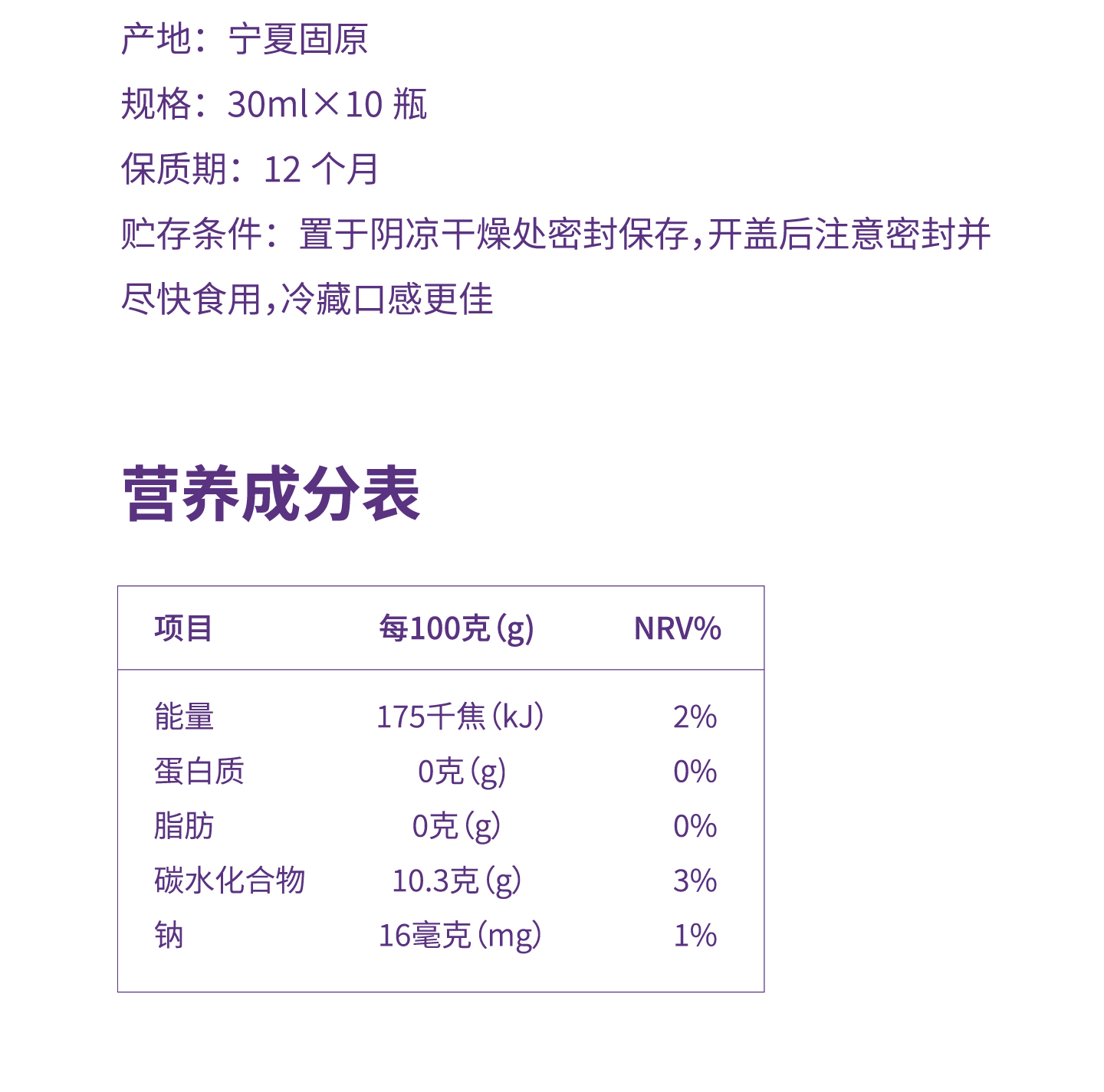 产地：宁夏固原

规格：30ml×10瓶

保质期：12个月

贮存条件：置于阴凉干燥处密封保存,开盖后注意密封并尽快食用,冷藏口感更佳

营养成分表

| 项目 | 每100克(g) | NRV% |
|---|---|---|
| 能量 | 175千焦(kJ) | 2% |
| 蛋白质 | 0克(g) | 0% |
| 脂肪 | 0克(g) | 0% |
| 碳水化合物 | 10.3克(g) | 3% |
| 钠 | 16毫克(mg) | 1% |